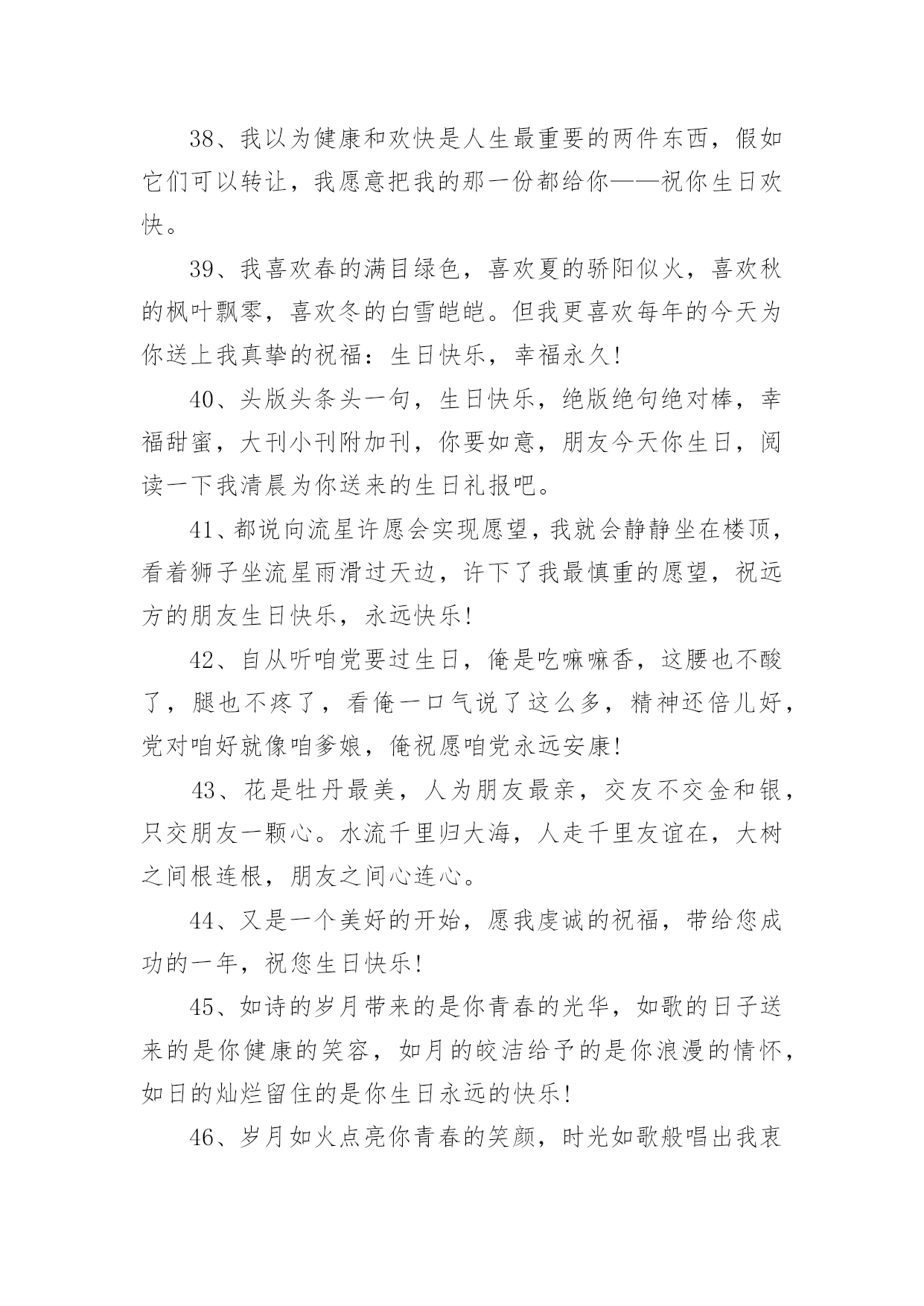 38、我以为健康和欢快是人生最重要的两件东西，假如它们可以转让，我愿意把我的那一份都给你——祝你生日欢快。

39、我喜欢春的满目绿色，喜欢夏的骄阳似火，喜欢秋的枫叶飘零，喜欢冬的白雪皑皑。但我更喜欢每年的今天为你送上我真挚的祝福：生日快乐，幸福永久!

40、头版头条头一句，生日快乐，绝版绝句绝对棒，幸福甜蜜，大刊小刊附加刊，你要如意，朋友今天你生日，阅读一下我清晨为你送来的生日礼报吧。

41、都说向流星许愿会实现愿望，我就会静静坐在楼顶，看着狮子坐流星雨滑过天边，许下了我最慎重的愿望，祝远方的朋友生日快乐，永远快乐!

42、自从听咱党要过生日，俺是吃嘛嘛香，这腰也不酸了，腿也不疼了，看俺一口气说了这么多，精神还倍儿好，党对咱好就像咱爹娘，俺祝愿咱党永远安康!

43、花是牡丹最美，人为朋友最亲，交友不交金和银，只交朋友一颗心。水流千里归大海，人走千里友谊在，大树之间根连根，朋友之间心连心。

44、又是一个美好的开始，愿我虔诚的祝福，带给您成功的一年，祝您生日快乐!

45、如诗的岁月带来的是你青春的光华，如歌的日子送来的是你健康的笑容，如月的皎洁给予的是你浪漫的情怀，如日的灿烂留住的是你生日永远的快乐!

46、岁月如火点亮你青春的笑颜，时光如歌般唱出我衷